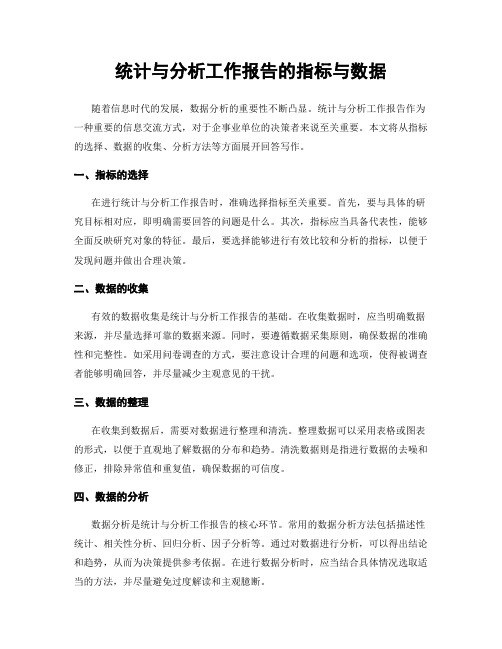 统计与分析工作报告的指标与数据

随着信息时代的发展，数据分析的重要性不断凸显。统计与分析工作报告作为一种重要的信息交流方式，对于企事业单位的决策者来说至关重要。本文将从指标的选择、数据的收集、分析方法等方面展开回答写作。

一、指标的选择

在进行统计与分析工作报告时，准确选择指标至关重要。首先，要与具体的研究目标相对应，即明确需要回答的问题是什么。其次，指标应当具备代表性，能够全面反映研究对象的特征。最后，要选择能够进行有效比较和分析的指标，以便于发现问题并做出合理决策。

二、数据的收集

有效的数据收集是统计与分析工作报告的基础。在收集数据时，应当明确数据来源，并尽量选择可靠的数据来源。同时，要遵循数据采集原则，确保数据的准确性和完整性。如采用问卷调查的方式，要注意设计合理的问题和选项，使得被调查者能够明确回答，并尽量减少主观意见的干扰。

三、数据的整理

在收集到数据后，需要对数据进行整理和清洗。整理数据可以采用表格或图表的形式，以便于直观地了解数据的分布和趋势。清洗数据则是指进行数据的去噪和修正，排除异常值和重复值，确保数据的可信度。

四、数据的分析

数据分析是统计与分析工作报告的核心环节。常用的数据分析方法包括描述性统计、相关性分析、回归分析、因子分析等。通过对数据进行分析，可以得出结论和趋势，从而为决策提供参考依据。在进行数据分析时，应当结合具体情况选取适当的方法，并尽量避免过度解读和主观臆断。